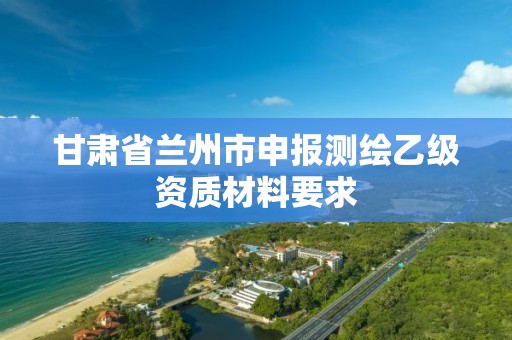 甘肃省兰州市申报测绘乙级资质材料要求